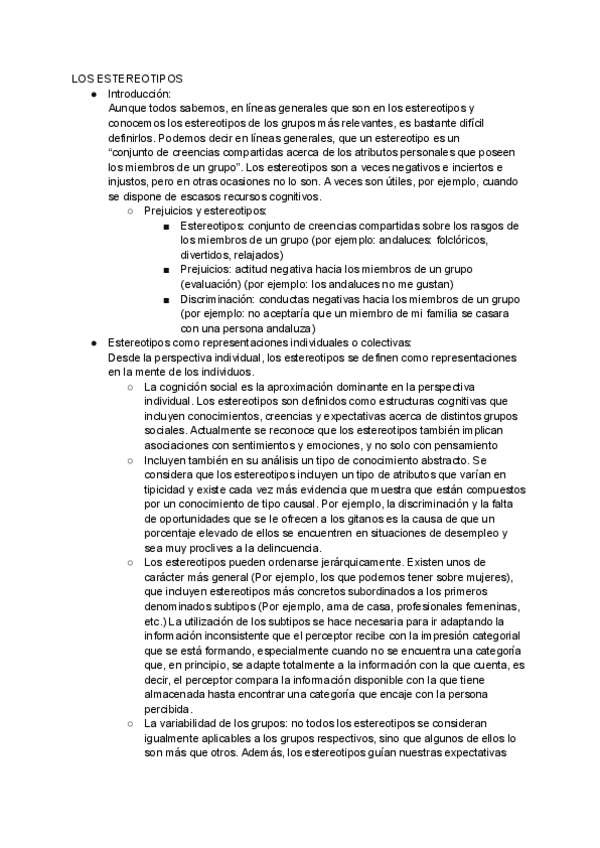 LOS ESTEREOTIPOS

● Introducción:
Aunque todos sabemos, en líneas generales que son en los estereotipos y conocemos los estereotipos de los grupos más relevantes, es bastante difícil definirlos. Podemos decir en líneas generales, que un estereotipo es un "conjunto de creencias compartidas acerca de los atributos personales que poseen los miembros de un grupo". Los estereotipos son a veces negativos e inciertos e injustos, pero en otras ocasiones no lo son. A veces son útiles, por ejemplo, cuando se dispone de escasos recursos cognitivos.

○ Prejuicios y estereotipos:

■ Estereotipos: conjunto de creencias compartidas sobre los rasgos de los miembros de un grupo (por ejemplo: andaluces: folclóricos, divertidos, relajados)

■ Prejuicios: actitud negativa hacia los miembros de un grupo (evaluación) (por ejemplo: los andaluces no me gustan)

■ Discriminación: conductas negativas hacia los miembros de un grupo (por ejemplo: no aceptaría que un miembro de mi familia se casara con una persona andaluza)

● Estereotipos como representaciones individuales o colectivas:
Desde la perspectiva individual, los estereotipos se definen como representaciones en la mente de los individuos.

○ La cognición social es la aproximación dominante en la perspectiva individual. Los estereotipos son definidos como estructuras cognitivas que incluyen conocimientos, creencias y expectativas acerca de distintos grupos sociales. Actualmente se reconoce que los estereotipos también implican asociaciones con sentimientos y emociones, y no solo con pensamiento

○ Incluyen también en su análisis un tipo de conocimiento abstracto. Se considera que los estereotipos incluyen un tipo de atributos que varían en tipicidad y existe cada vez más evidencia que muestra que están compuestos por un conocimiento de tipo causal. Por ejemplo, la discriminación y la falta de oportunidades que se le ofrecen a los gitanos es la causa de que un porcentaje elevado de ellos se encuentren en situaciones de desempleo y sea muy proclives a la delincuencia.

○ Los estereotipos pueden ordenarse jerárquicamente. Existen unos de carácter más general (Por ejemplo, los que podemos tener sobre mujeres), que incluyen estereotipos más concretos subordinados a los primeros denominados subtipos (Por ejemplo, ama de casa, profesionales femeninas, etc.) La utilización de los subtipos se hace necesaria para ir adaptando la información inconsistente que el perceptor recibe con la impresión categorial que se está formando, especialmente cuando no se encuentra una categoría que, en principio, se adapte totalmente a la información con la que cuenta, es decir, el perceptor compara la información disponible con la que tiene almacenada hasta encontrar una categoría que encaje con la persona percibida.

○ La variabilidad de los grupos: no todos los estereotipos se consideran igualmente aplicables a los grupos respectivos, sino que algunos de ellos lo son más que otros. Además, los estereotipos guían nuestras expectativas